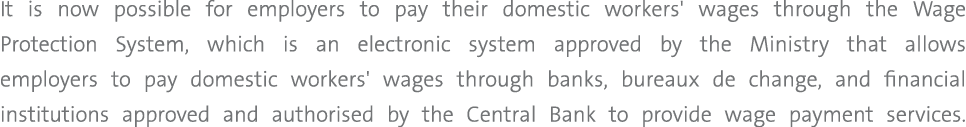 It is now possible for employers to pay their domestic workers' wages through the Wage Protection System, which is an electronic system approved by the Ministry that allows employers to pay domestic workers' wages through banks, bureaux de change, and financial institutions approved and authorised by the Central Bank to provide wage payment services.